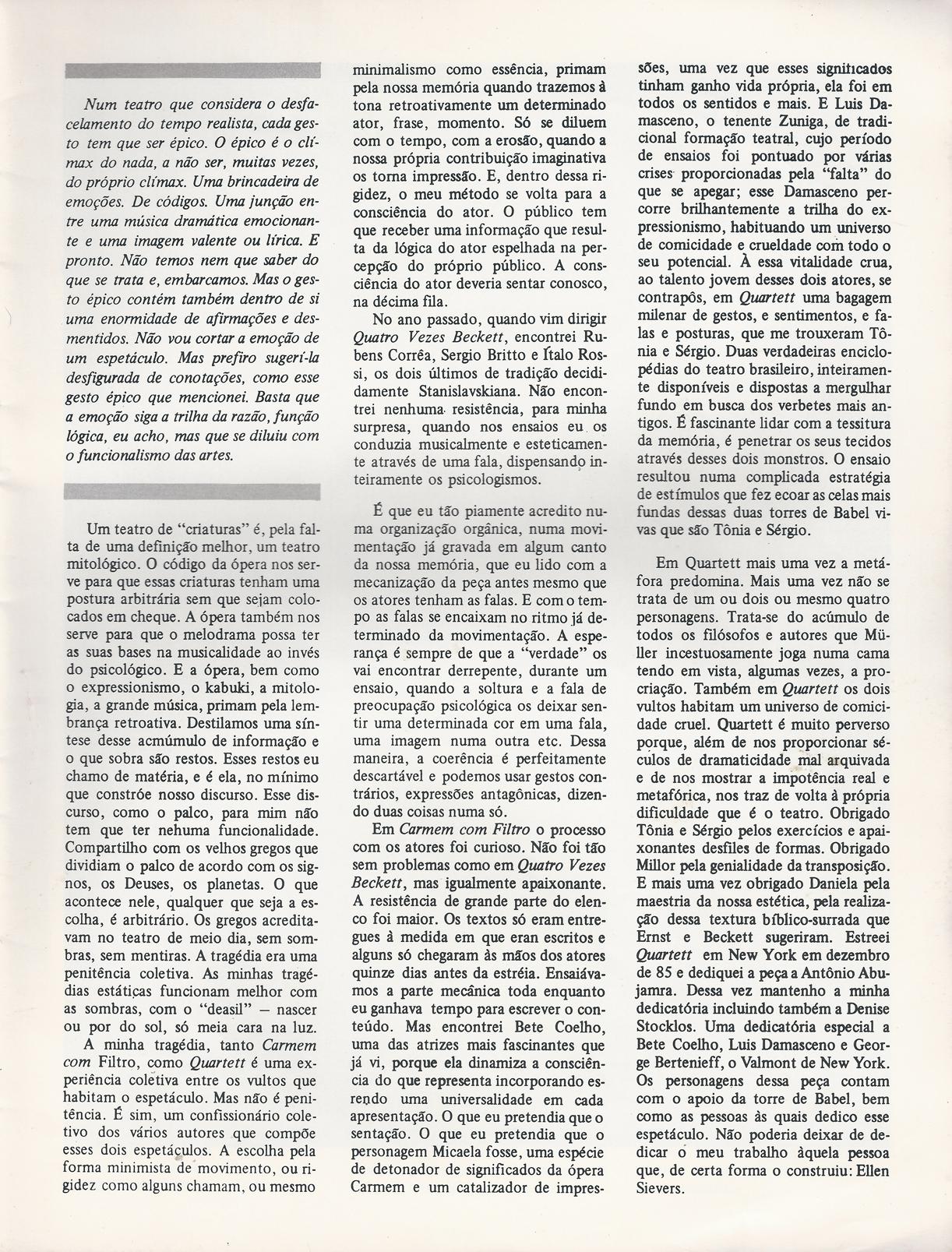 Num teatro que considera o desfacelamento do tempo realista, cada gesto tem que ser épico. O épico é o clímax do nada, a não ser, muitas vezes, do próprio clímax. Uma brincadeira de emoções. De códigos. Uma junção entre uma música dramática emocionante e uma imagem valente ou lírica. E pronto. Não temos nem que saber do que se trata e, embarcamos. Mas o gesto épico contém também dentro de si uma enormidade de afirmações e desmentidos. Não vou cortar a emoção de um espetáculo. Mas prefiro sugerí-la desfigurada de conotações, como esse gesto épico que mencionei. Basta que a emoção siga a trilha da razão, função lógica, eu acho, mas que se diluiu com o funcionalismo das artes.

Um teatro de "criaturas" é, pela falta de uma definição melhor, um teatro mitológico. O código da ópera nos serve para que essas criaturas tenham uma postura arbitrária sem que sejam colocados em cheque. A ópera também nos serve para que o melodrama possa ter as suas bases na musicalidade ao invés do psicológico. E a ópera, bem como o expressionismo, o kabuki, a mitologia, a grande música, primam pela lembrança retroativa. Destilamos uma síntese desse acmúmulo de informação e o que sobra são restos. Esses restos eu chamo de matéria, e é ela, no mínimo que constróe nosso discurso. Esse discurso, como o palco, para mim não tem que ter nehuma funcionalidade. Compartilho com os velhos gregos que dividiam o palco de acordo com os signos, os Deuses, os planetas. O que acontece nele, qualquer que seja a escolha, é arbitrário. Os gregos acreditavam no teatro de meio dia, sem sombras, sem mentiras. A tragédia era uma penitência coletiva. As minhas tragédias estáticas funcionam melhor com as sombras, com o "deasil" — nascer ou por do sol, só meia cara na luz.

A minha tragédia, tanto Carmem com Filtro, como Quartett é uma experiência coletiva entre os vultos que habitam o espetáculo. Mas não é penitência. É sim, um confissionário coletivo dos vários autores que compõe esses dois espetáculos. A escolha pela forma minimista de movimento, ou rigidez como alguns chamam, ou mesmo minimalismo como essência, primam pela nossa memória quando trazemos à tona retroativamente um determinado ator, frase, momento. Só se diluem com o tempo, com a erosão, quando a nossa própria contribuição imaginativa os torna impressão. E, dentro dessa rigidez, o meu método se volta para a consciência do ator. O público tem que receber uma informação que resulta da lógica do ator espelhada na percepção do próprio público. A consciência do ator deveria sentar conosco, na décima fila.

No ano passado, quando vim dirigir Quatro Vezes Beckett, encontrei Rubens Corrêa, Sergio Britto e Ítalo Rossi, os dois últimos de tradição decididamente Stanislavskiana. Não encontrei nenhuma resistência, para minha surpresa, quando nos ensaios eu os conduzia musicalmente e esteticamente através de uma fala, dispensando inteiramente os psicologismos.

É que eu tão piamente acredito numa organização orgânica, numa movimentação já gravada em algum canto da nossa memória, que eu lido com a mecanização da peça antes mesmo que os atores tenham as falas. E com o tempo as falas se encaixam no ritmo já determinado da movimentação. A esperança é sempre de que a "verdade" os vai encontrar derrepente, durante um ensaio, quando a soltura e a fala de preocupação psicológica os deixar sentir uma determinada cor em uma fala, uma imagem numa outra etc. Dessa maneira, a coerência é perfeitamente descartável e podemos usar gestos contrários, expressões antagônicas, dizendo duas coisas numa só.

Em Carmem com Filtro o processo com os atores foi curioso. Não foi tão sem problemas como em Quatro Vezes Beckett, mas igualmente apaixonante. A resistência de grande parte do elenco foi maior. Os textos só eram entregues à medida em que eran escritos e alguns só chegaram às mãos dos atores quinze dias antes da estréia. Ensaiávamos a parte mecânica toda enquanto eu ganhava tempo para escrever o conteúdo. Mas encontrei Bete Coelho, uma das atrizes mais fascinantes que já vi, porque ela dinamiza a consciência do que representa incorporando esrendo uma universalidade em cada apresentação. O que eu pretendia que o sentação. O que eu pretendia que o personagem Micaela fosse, uma espécie de detonador de significados da ópera Carmem e um catalizador de impressões, uma vez que esses significados tinham ganho vida própria, ela foi em todos os sentidos e mais. E Luis Damasceno, o tenente Zuniga, de tradicional formação teatral, cujo período de ensaios foi pontuado por várias crises proporcionadas pela "falta" do que se apegar; esse Damasceno percorre brilhantemente a trilha do expressionismo, habituando um universo de comicidade e crueldade com todo o seu potencial. À essa vitalidade crua, ao talento jovem desses dois atores, se contrapôs, em Quartett uma bagagem milenar de gestos, e sentimentos, e falas e posturas, que me trouxeram Tônia e Sérgio. Duas verdadeiras enciclopédias do teatro brasileiro, inteiramente disponíveis e dispostas a mergulhar fundo em busca dos verbetes mais antigos. É fascinante lidar com a tessitura da memória, é penetrar os seus tecidos através desses dois monstros. O ensaio resultou numa complicada estratégia de estímulos que fez ecoar as celas mais fundas dessas duas torres de Babel vivas que são Tônia e Sérgio.

Em Quartett mais uma vez a metáfora predomina. Mais uma vez não se trata de um ou dois ou mesmo quatro personagens. Trata-se do acúmulo de todos os filósofos e autores que Müller incestuosamente joga numa cama tendo em vista, algumas vezes, a procriação. Também em Quartett os dois vultos habitam um universo de comicidade cruel. Quartett é muito perverso porque, além de nos proporcionar séculos de dramaticidade mal arquivada e de nos mostrar a impotência real e metafórica, nos traz de volta à própria dificuldade que é o teatro. Obrigado Tônia e Sérgio pelos exercícios e apaixonantes desfiles de formas. Obrigado Millor pela genialidade da transposição. E mais uma vez obrigado Daniela pela maestria da nossa estética, pela realização dessa textura bíblico-surrada que Ernst e Beckett sugeriram. Estreei Quartett em New York em dezembro de 85 e dediquei a peça a Antônio Abujamra. Dessa vez mantenho a minha dedicatória incluindo também a Denise Stocklos. Uma dedicatória especial a Bete Coelho, Luis Damasceno e George Bertenieff, o Valmont de New York. Os personagens dessa peça contam com o apoio da torre de Babel, bem como as pessoas às quais dedico esse espetáculo. Não poderia deixar de dedicar o meu trabalho àquela pessoa que, de certa forma o construiu: Ellen Sievers.